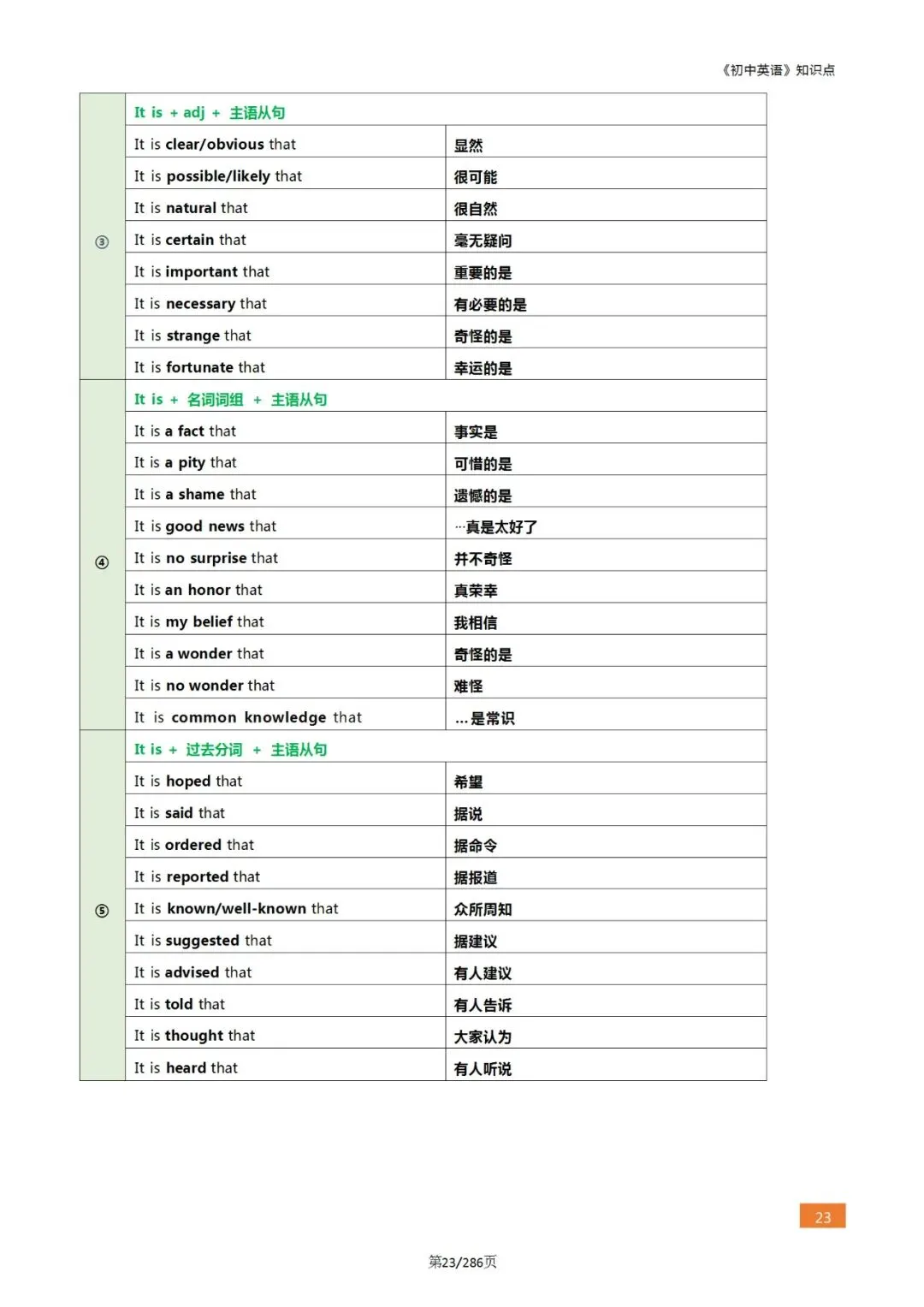 《初中英语》知识点

| | | |
|---|---|---|
| ③ | It is + adj + 主语从句 | |
| | It is clear/obvious that | 显然 |
| | It is possible/likely that | 很可能 |
| | It is natural that | 很自然 |
| | It is certain that | 毫无疑问 |
| | It is important that | 重要的是 |
| | It is necessary that | 有必要的是 |
| | It is strange that | 奇怪的是 |
| | It is fortunate that | 幸运的是 |
| ④ | It is + 名词词组 + 主语从句 | |
| | It is a fact that | 事实是 |
| | It is a pity that | 可惜的是 |
| | It is a shame that | 遗憾的是 |
| | It is good news that | …真是太好了 |
| | It is no surprise that | 并不奇怪 |
| | It is an honor that | 真荣幸 |
| | It is my belief that | 我相信 |
| | It is a wonder that | 奇怪的是 |
| | It is no wonder that | 难怪 |
| | It is common knowledge that | …是常识 |
| ⑤ | It is + 过去分词 + 主语从句 | |
| | It is hoped that | 希望 |
| | It is said that | 据说 |
| | It is ordered that | 据命令 |
| | It is reported that | 据报道 |
| | It is known/well-known that | 众所周知 |
| | It is suggested that | 据建议 |
| | It is advised that | 有人建议 |
| | It is told that | 有人告诉 |
| | It is thought that | 大家认为 |
| | It is heard that | 有人听说 |

23

第23/286页